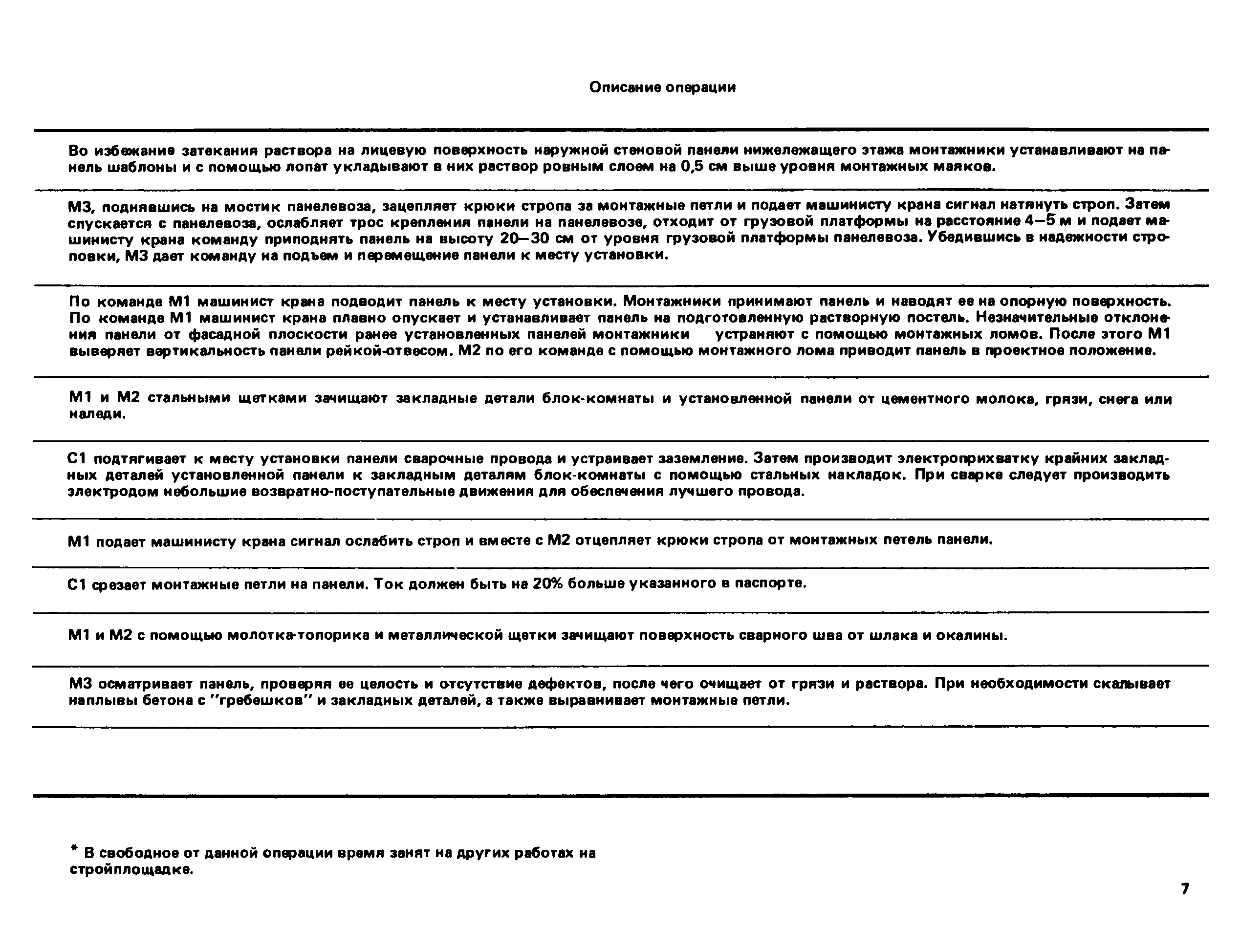 Описание операции

Во избежание затекания раствора на лицевую поверхность наружной стеновой панели нижележащего этажа монтажники устанавливают на панель шаблоны и с помощью лопат укладывают в них раствор ровным слоем на 0,5 см выше уровня монтажных маяков.

М3, поднявшись на мостик панелевоза, зацепляет крюки стропа за монтажные петли и подает машинисту крана сигнал натянуть строп. Затем спускается с панелевоза, ослабляет трос крепления панели на панелевозе, отходит от грузовой платформы на расстояние 4–5 м и подает машинисту крана команду приподнять панель на высоту 20–30 см от уровня грузовой платформы панелевоза. Убедившись в надежности строповки, М3 дает команду на подъем и перемещение панели к месту установки.

По команде М1 машинист крана подводит панель к месту установки. Монтажники принимают панель и наводят ее на опорную поверхность. По команде М1 машинист крана плавно опускает и устанавливает панель на подготовленную растворную постель. Незначительные отклонения панели от фасадной плоскости ранее установленных панелей монтажники устраняют с помощью монтажных ломов. После этого М1 выверяет вертикальность панели рейкой-отвесом. М2 по его команде с помощью монтажного лома приводит панель в проектное положение.

М1 и М2 стальными щетками зачищают закладные детали блок-комнаты и установленной панели от цементного молока, грязи, снега или наледи.

С1 подтягивает к месту установки панели сварочные провода и устраивает заземление. Затем производит электроприхватку крайних закладных деталей установленной панели к закладным деталям блок-комнаты с помощью стальных накладок. При сварке следует производить электродом небольшие возвратно-поступательные движения для обеспечения лучшего провода.

М1 подает машинисту крана сигнал ослабить строп и вместе с М2 отцепляет крюки стропа от монтажных петель панели.

С1 срезает монтажные петли на панели. Ток должен быть на 20% больше указанного в паспорте.

М1 и М2 с помощью молотка-топорика и металлической щетки зачищают поверхность сварного шва от шлака и окалины.

М3 осматривает панель, проверяя ее целость и отсутствие дефектов, после чего очищает от грязи и раствора. При необходимости скалывает наплывы бетона с "гребешков" и закладных деталей, а также выравнивает монтажные петли.

* В свободное от данной операции время занят на других работах на стройплощадке.

7